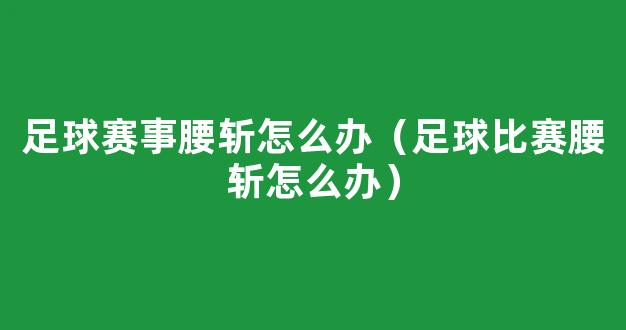 足球赛事腰斩怎么办（足球比赛腰斩怎么办）